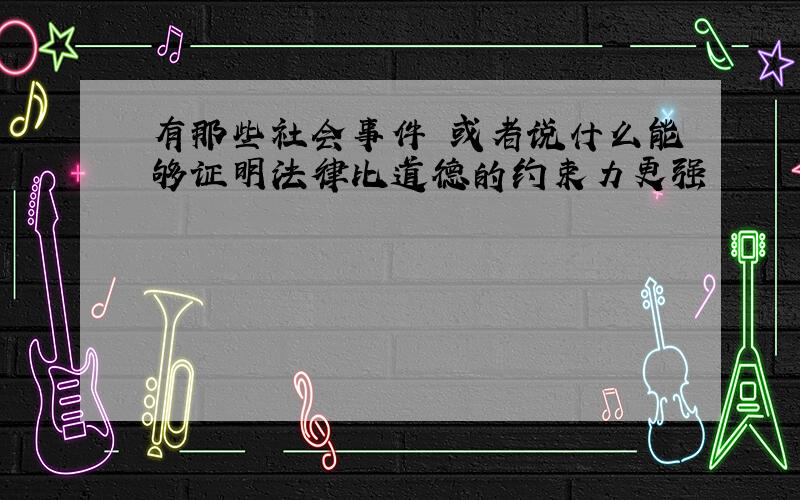 有那些社会事件 或者说什么能够证明法律比道德的约束力更强